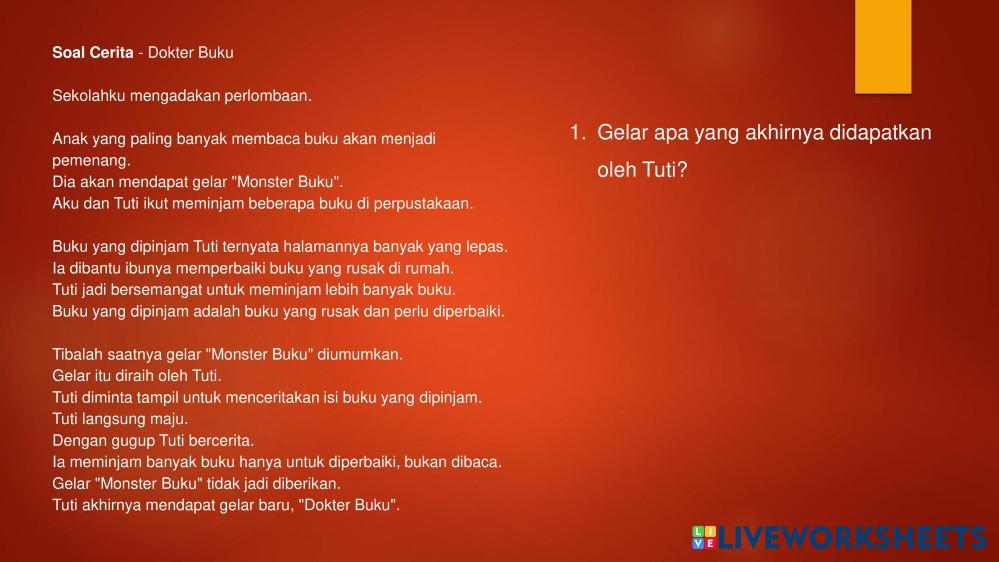 Soal Cerita - Dokter Buku

Sekolahku mengadakan perlombaan.

Anak yang paling banyak membaca buku akan menjadi pemenang.
Dia akan mendapat gelar "Monster Buku".
Aku dan Tuti ikut meminjam beberapa buku di perpustakaan.

Buku yang dipinjam Tuti ternyata halamannya banyak yang lepas.
Ia dibantu ibunya memperbaiki buku yang rusak di rumah.
Tuti jadi bersemangat untuk meminjam lebih banyak buku.
Buku yang dipinjam adalah buku yang rusak dan perlu diperbaiki.

Tibalah saatnya gelar "Monster Buku" diumumkan.
Gelar itu diraih oleh Tuti.
Tuti diminta tampil untuk menceritakan isi buku yang dipinjam.
Tuti langsung maju.
Dengan gugup Tuti bercerita.
Ia meminjam banyak buku hanya untuk diperbaiki, bukan dibaca.
Gelar "Monster Buku" tidak jadi diberikan.
Tuti akhirnya mendapat gelar baru, "Dokter Buku".

1. Gelar apa yang akhirnya didapatkan oleh Tuti?

LIVEWORKSHEETS